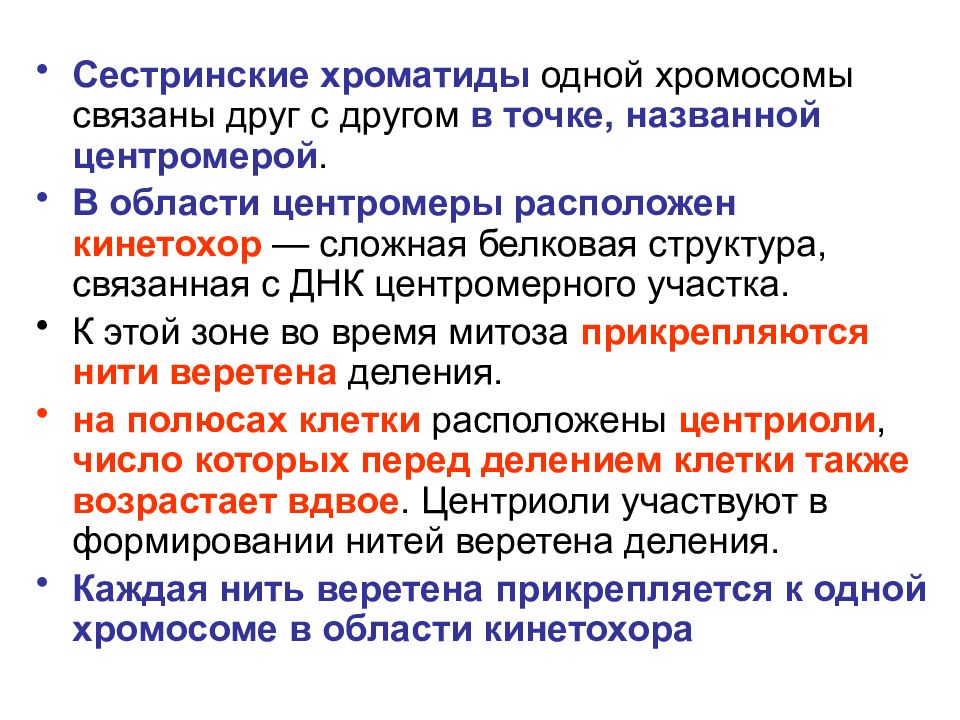 • Сестринские хроматиды одной хромосомы связаны друг с другом в точке, названной центромерой.

• В области центромеры расположен кинетохор — сложная белковая структура, связанная с ДНК центромерного участка.

• К этой зоне во время митоза прикрепляются нити веретена деления.

• на полюсах клетки расположены центриоли, число которых перед делением клетки также возрастает вдвое. Центриоли участвуют в формировании нитей веретена деления.

• Каждая нить веретена прикрепляется к одной хромосоме в области кинетохора